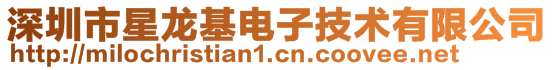 深圳市星龙基电子技术有限公司
http://milochristian1.cn.coovee.net